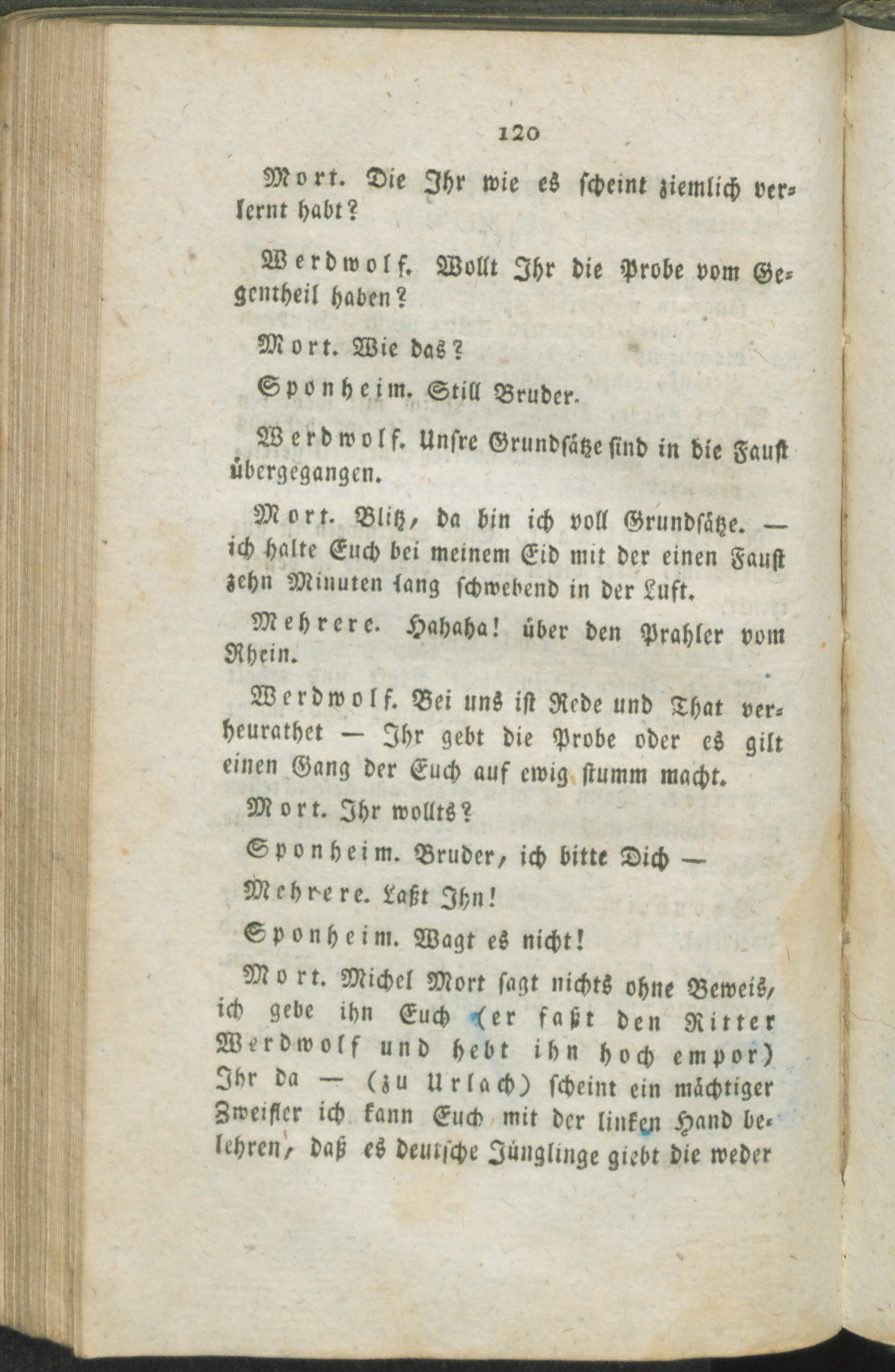 120

Mort. Die Ihr wie es scheint ziemlich verlernt habt?

Werdwolf. Wollt Ihr die Probe vom Gegentheil haben?

Mort. Wie das?

Sponheim. Still Bruder.

Werdwolf. Unsre Grundsätze sind in die Faust übergegangen.

Mort. Blitz, da bin ich voll Grundsätze. — ich halte Euch bei meinem Eid mit der einen Faust zehn Minuten lang schwebend in der Luft.

Mehrere. Hahaha! über den Prahler vom Rhein.

Werdwolf. Bei uns ist Rede und That verheurathet — Ihr gebt die Probe oder es gilt einen Gang der Euch auf ewig stumm macht.

Mort. Ihr wollts?

Sponheim. Bruder, ich bitte Dich —

Mehrere. Laßt Ihn!

Sponheim. Wagt es nicht!

Mort. Michel Mort sagt nichts ohne Beweis, ich gebe ihn Euch (er faßt den Ritter Werdwolf und hebt ihn hoch empor) Ihr da — (zu Urlach) scheint ein mächtiger Zweifler ich kann Euch mit der linken Hand belehren, daß es deutsche Jünglinge giebt die weder